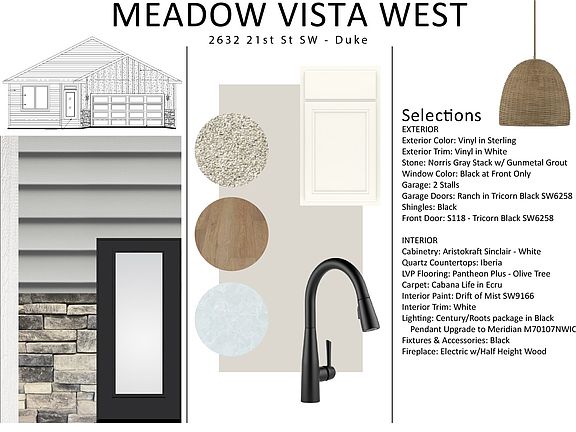 MEADOW VISTA WEST

2632 21st St SW - Duke

Selections
EXTERIOR
Exterior Color: Vinyl in Sterling
Exterior Trim: Vinyl in White
Stone: Norris Gray Stack w/ Gunmetal Grout
Window Color: Black at Front Only
Garage: 2 Stalls
Garage Doors: Ranch in Tricorn Black SW6258
Shingles: Black
Front Door: S118 - Tricorn Black SW6258

INTERIOR
Cabinetry: Aristokraft Sinclair - White
Quartz Countertops: Iberia
LVP Flooring: Pantheon Plus - Olive Tree
Carpet: Cabana Life in Ecru
Interior Paint: Drift of Mist SW9166
Interior Trim: White
Lighting: Century/Roots package in Black
Pendant Upgrade to Meridian M70107NWIC
Fixtures & Accessories: Black
Fireplace: Electric w/Half Height Wood